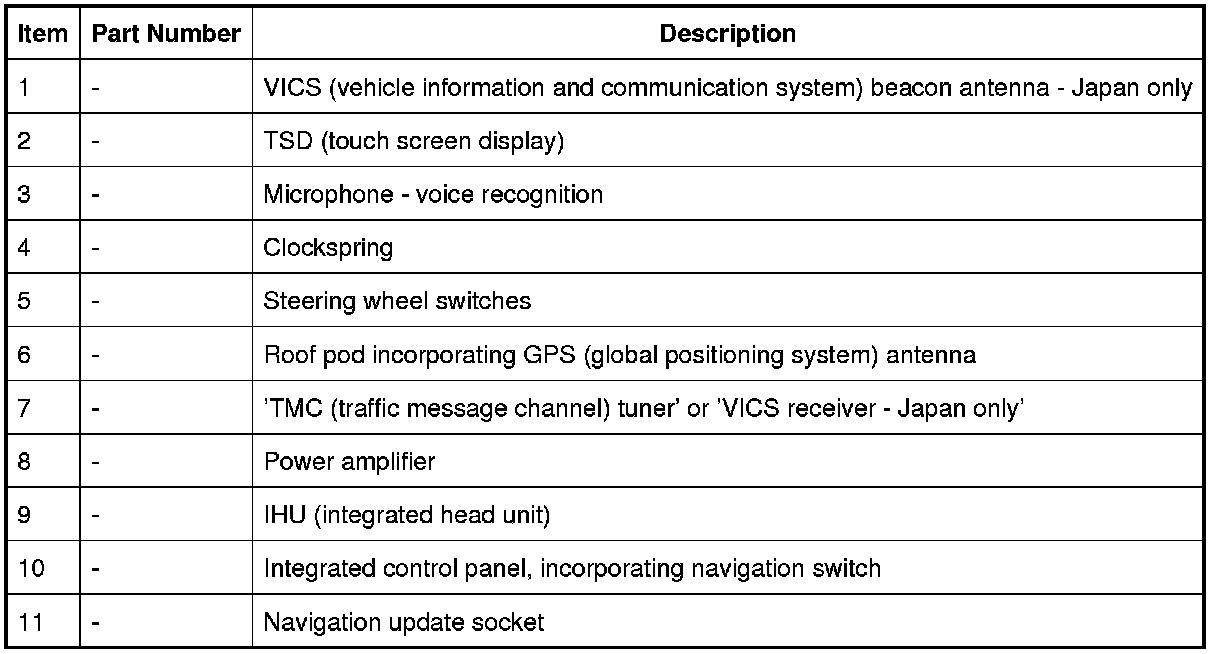 | Item | Part Number | Description |
|---|---|---|
| 1 | - | VICS (vehicle information and communication system) beacon antenna - Japan only |
| 2 | - | TSD (touch screen display) |
| 3 | - | Microphone - voice recognition |
| 4 | - | Clockspring |
| 5 | - | Steering wheel switches |
| 6 | - | Roof pod incorporating GPS (global positioning system) antenna |
| 7 | - | 'TMC (traffic message channel) tuner' or 'VICS receiver - Japan only' |
| 8 | - | Power amplifier |
| 9 | - | IHU (integrated head unit) |
| 10 | - | Integrated control panel, incorporating navigation switch |
| 11 | - | Navigation update socket |